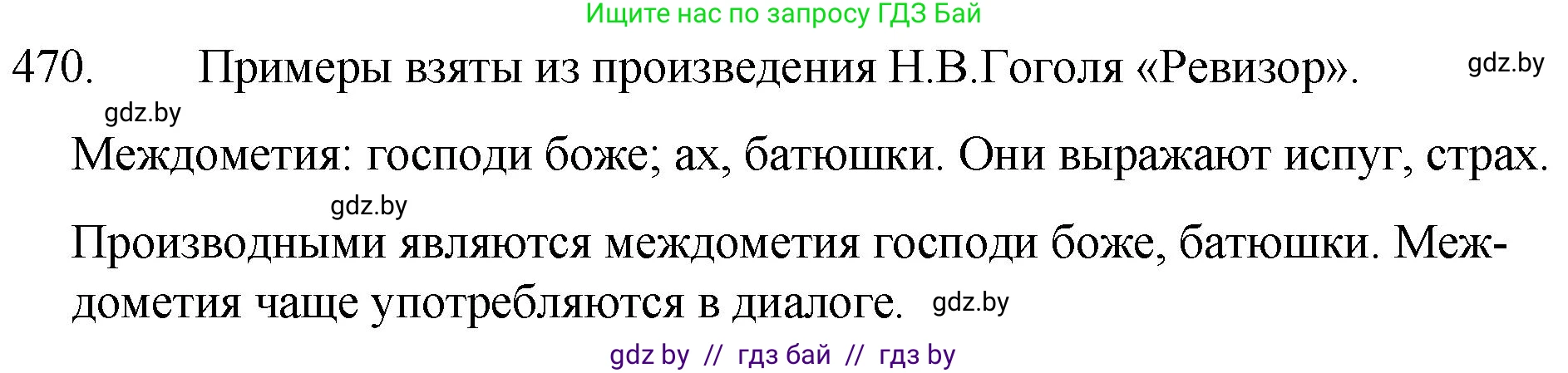 Ищите нас по запросу ГДЗ Бай

470. Примеры взяты из произведения Н.В.Гоголя «Ревизор». gdz.by

gdz.by

Междометия: господи боже; ах, батюшки. Они выражают испуг, страх.

gdz.by

Производными являются междометия господи боже, батюшки. Междометия чаще употребляются в диалоге. gdz.by

gdz by // гдз бай // гдз by